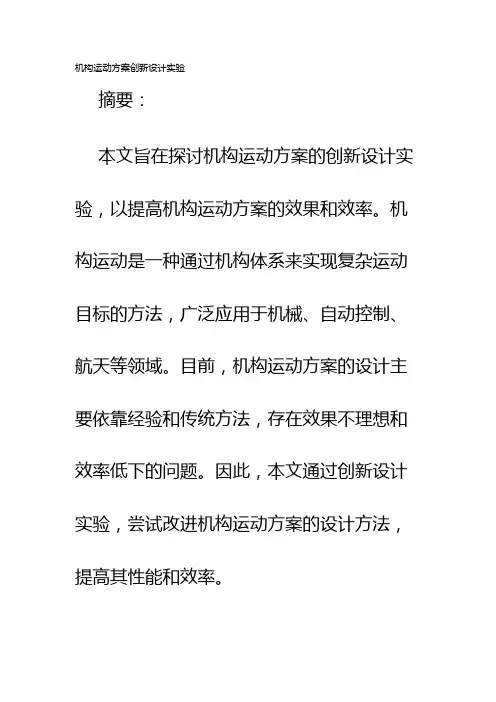 机构运动方案创新设计实验

摘要：

本文旨在探讨机构运动方案的创新设计实验，以提高机构运动方案的效果和效率。机构运动是一种通过机构体系来实现复杂运动目标的方法，广泛应用于机械、自动控制、航天等领域。目前，机构运动方案的设计主要依靠经验和传统方法，存在效果不理想和效率低下的问题。因此，本文通过创新设计实验，尝试改进机构运动方案的设计方法，提高其性能和效率。